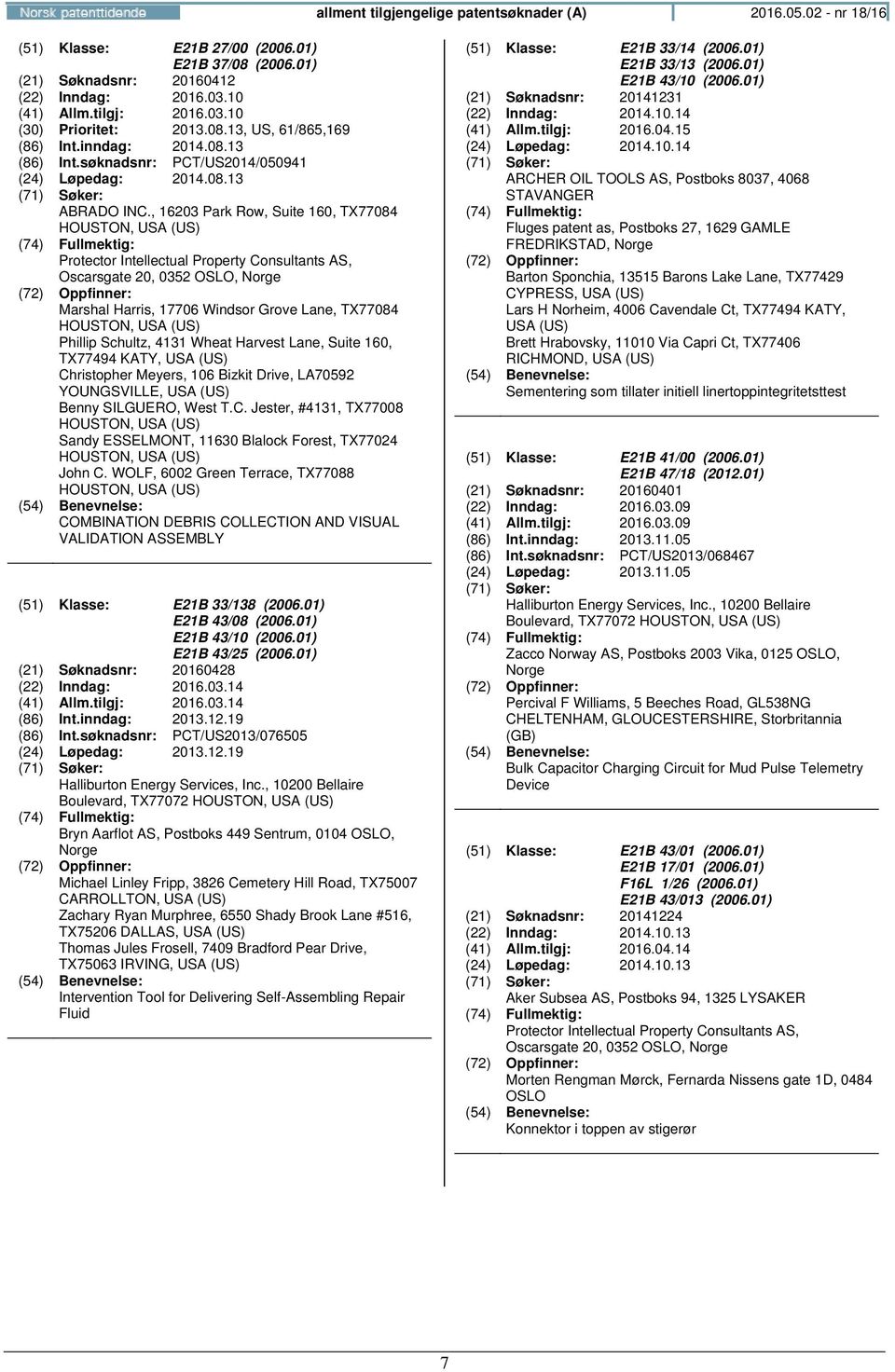 Norsk patenttidende

allment tilgjengelige patentsøknader (A)

2016.05.02 - nr 18/16

(51) Klasse: E21B 27/00 (2006.01)
E21B 37/08 (2006.01)
(21) Søknadsnr: 20160412
(22) Inndag: 2016.03.10
(41) Allm.tilgj: 2016.03.10
(30) Prioritet: 2013.08.13, US, 61/865,169
(86) Int.inndag: 2014.08.13
(86) Int.søknadsnr: PCT/US2014/050941
(24) Løpedag: 2014.08.13
(71) Søker:
ABRADO INC., 16203 Park Row, Suite 160, TX77084 HOUSTON, USA (US)
(74) Fullmektig:
Protector Intellectual Property Consultants AS, Oscarsgate 20, 0352 OSLO, Norge
(72) Oppfinner:
Marshal Harris, 17706 Windsor Grove Lane, TX77084 HOUSTON, USA (US)
Phillip Schultz, 4131 Wheat Harvest Lane, Suite 160, TX77494 KATY, USA (US)
Christopher Meyers, 106 Bizkit Drive, LA70592 YOUNGSVILLE, USA (US)
Benny SILGUERO, West T.C. Jester, #4131, TX77008 HOUSTON, USA (US)
Sandy ESSELMONT, 11630 Blalock Forest, TX77024 HOUSTON, USA (US)
John C. WOLF, 6002 Green Terrace, TX77088 HOUSTON, USA (US)
(54) Benevnelse:
COMBINATION DEBRIS COLLECTION AND VISUAL VALIDATION ASSEMBLY

(51) Klasse: E21B 33/138 (2006.01)
E21B 43/08 (2006.01)
E21B 43/10 (2006.01)
E21B 43/25 (2006.01)
(21) Søknadsnr: 20160428
(22) Inndag: 2016.03.14
(41) Allm.tilgj: 2016.03.14
(86) Int.inndag: 2013.12.19
(86) Int.søknadsnr: PCT/US2013/076505
(24) Løpedag: 2013.12.19
(71) Søker:
Halliburton Energy Services, Inc., 10200 Bellaire Boulevard, TX77072 HOUSTON, USA (US)
(74) Fullmektig:
Bryn Aarflot AS, Postboks 449 Sentrum, 0104 OSLO, Norge
(72) Oppfinner:
Michael Linley Fripp, 3826 Cemetery Hill Road, TX75007 CARROLLTON, USA (US)
Zachary Ryan Murphree, 6550 Shady Brook Lane #516, TX75206 DALLAS, USA (US)
Thomas Jules Frosell, 7409 Bradford Pear Drive, TX75063 IRVING, USA (US)
(54) Benevnelse:
Intervention Tool for Delivering Self-Assembling Repair Fluid

(51) Klasse: E21B 33/14 (2006.01)
E21B 33/13 (2006.01)
E21B 43/10 (2006.01)
(21) Søknadsnr: 20141231
(22) Inndag: 2014.10.14
(41) Allm.tilgj: 2016.04.15
(24) Løpedag: 2014.10.14
(71) Søker:
ARCHER OIL TOOLS AS, Postboks 8037, 4068 STAVANGER
(74) Fullmektig:
Fluges patent as, Postboks 27, 1629 GAMLE FREDRIKSTAD, Norge
(72) Oppfinner:
Barton Sponchia, 13515 Barons Lake Lane, TX77429 CYPRESS, USA (US)
Lars H Norheim, 4006 Cavendale Ct, TX77494 KATY, USA (US)
Brett Hrabovsky, 11010 Via Capri Ct, TX77406 RICHMOND, USA (US)
(54) Benevnelse:
Sementering som tillater initiell linertoppintegritetsttest

(51) Klasse: E21B 41/00 (2006.01)
E21B 47/18 (2012.01)
(21) Søknadsnr: 20160401
(22) Inndag: 2016.03.09
(41) Allm.tilgj: 2016.03.09
(86) Int.inndag: 2013.11.05
(86) Int.søknadsnr: PCT/US2013/068467
(24) Løpedag: 2013.11.05
(71) Søker:
Halliburton Energy Services, Inc., 10200 Bellaire Boulevard, TX77072 HOUSTON, USA (US)
(74) Fullmektig:
Zacco Norway AS, Postboks 2003 Vika, 0125 OSLO, Norge
(72) Oppfinner:
Percival F Williams, 5 Beeches Road, GL538NG CHELTENHAM, GLOUCESTERSHIRE, Storbritannia (GB)
(54) Benevnelse:
Bulk Capacitor Charging Circuit for Mud Pulse Telemetry Device

(51) Klasse: E21B 43/01 (2006.01)
E21B 17/01 (2006.01)
F16L 1/26 (2006.01)
E21B 43/013 (2006.01)
(21) Søknadsnr: 20141224
(22) Inndag: 2014.10.13
(41) Allm.tilgj: 2016.04.14
(24) Løpedag: 2014.10.13
(71) Søker:
Aker Subsea AS, Postboks 94, 1325 LYSAKER
(74) Fullmektig:
Protector Intellectual Property Consultants AS, Oscarsgate 20, 0352 OSLO, Norge
(72) Oppfinner:
Morten Rengman Mørck, Fernarda Nissens gate 1D, 0484 OSLO
(54) Benevnelse:
Konnektor i toppen av stigerør

7